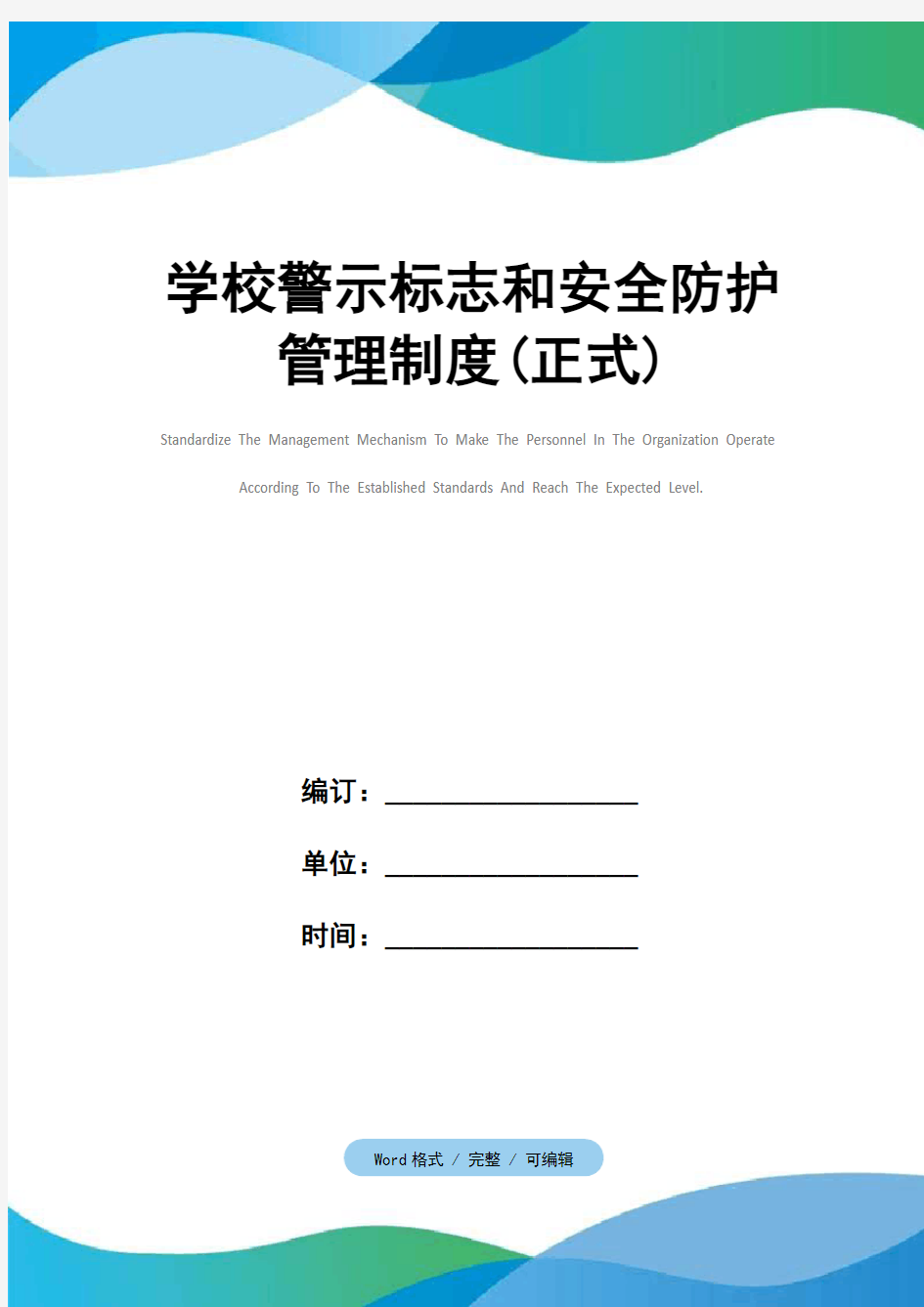 学校警示标志和安全防护管理制度(正式)

Standardize The Management Mechanism To Make The Personnel In The Organization Operate According To The Established Standards And Reach The Expected Level.

编订：__________________

单位：__________________

时间：__________________

Word 格式 / 完整 / 可编辑